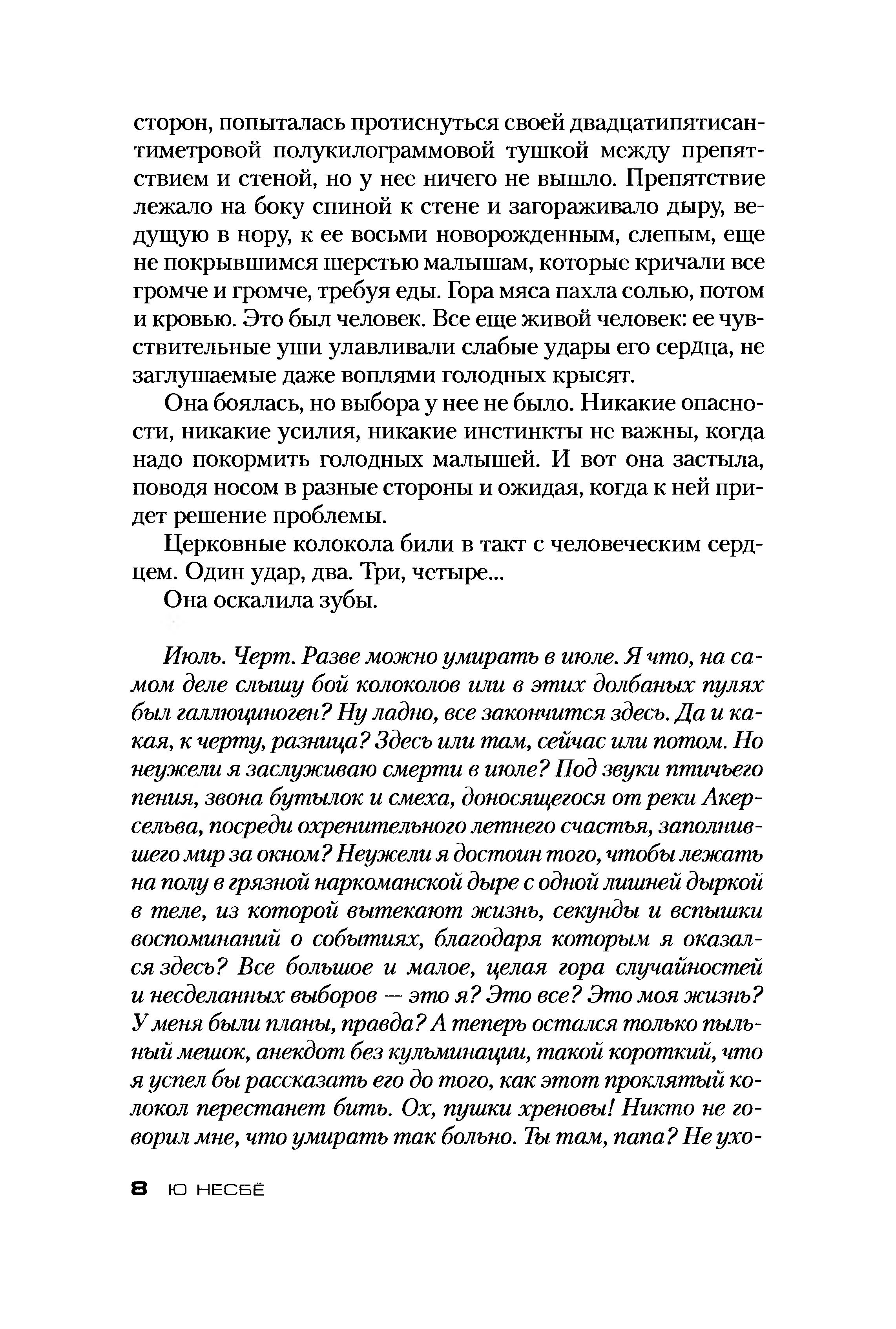 сторон, попыталась протиснуться своей двадцатипятисантиметровой полукилограммовой тушкой между препятствием и стеной, но у нее ничего не вышло. Препятствие лежало на боку спиной к стене и загораживало дыру, ведущую в нору, к ее восьми новорожденным, слепым, еще не покрывшимся шерстью малышам, которые кричали все громче и громче, требуя еды. Гора мяса пахла солью, потом и кровью. Это был человек. Все еще живой человек: ее чувствительные уши улавливали слабые удары его сердца, не заглушаемые даже воплями голодных крысят.

Она боялась, но выбора у нее не было. Никакие опасности, никакие усилия, никакие инстинкты не важны, когда надо покормить голодных малышей. И вот она застыла, поводя носом в разные стороны и ожидая, когда к ней придет решение проблемы.

Церковные колокола били в такт с человеческим сердцем. Один удар, два. Три, четыре...

Она оскалила зубы.

Июль. Черт. Разве можно умирать в июле. Я что, на самом деле слышу бой колоколов или в этих долбаных пулях был галлюциноген? Ну ладно, все закончится здесь. Да и какая, к черту, разница? Здесь или там, сейчас или потом. Но неужели я заслуживаю смерти в июле? Под звуки птичьего пения, звона бутылок и смеха, доносящегося от реки Акерсельва, посреди охренительного летнего счастья, заполнившего мир за окном? Неужели я достоин того, чтобы лежать на полу в грязной наркоманской дыре с одной лишней дыркой в теле, из которой вытекают жизнь, секунды и вспышки воспоминаний о событиях, благодаря которым я оказался здесь? Все большое и малое, целая гора случайностей и несделанных выборов — это я? Это все? Это моя жизнь? У меня были планы, правда? А теперь остался только пыльный мешок, анекдот без кульминации, такой короткий, что я успел бы рассказать его до того, как этот проклятый колокол перестанет бить. Ох, пушки хреновы! Никто не говорил мне, что умирать так больно. Ты там, папа? Не ухо-

8 Ю НЕСБЁ